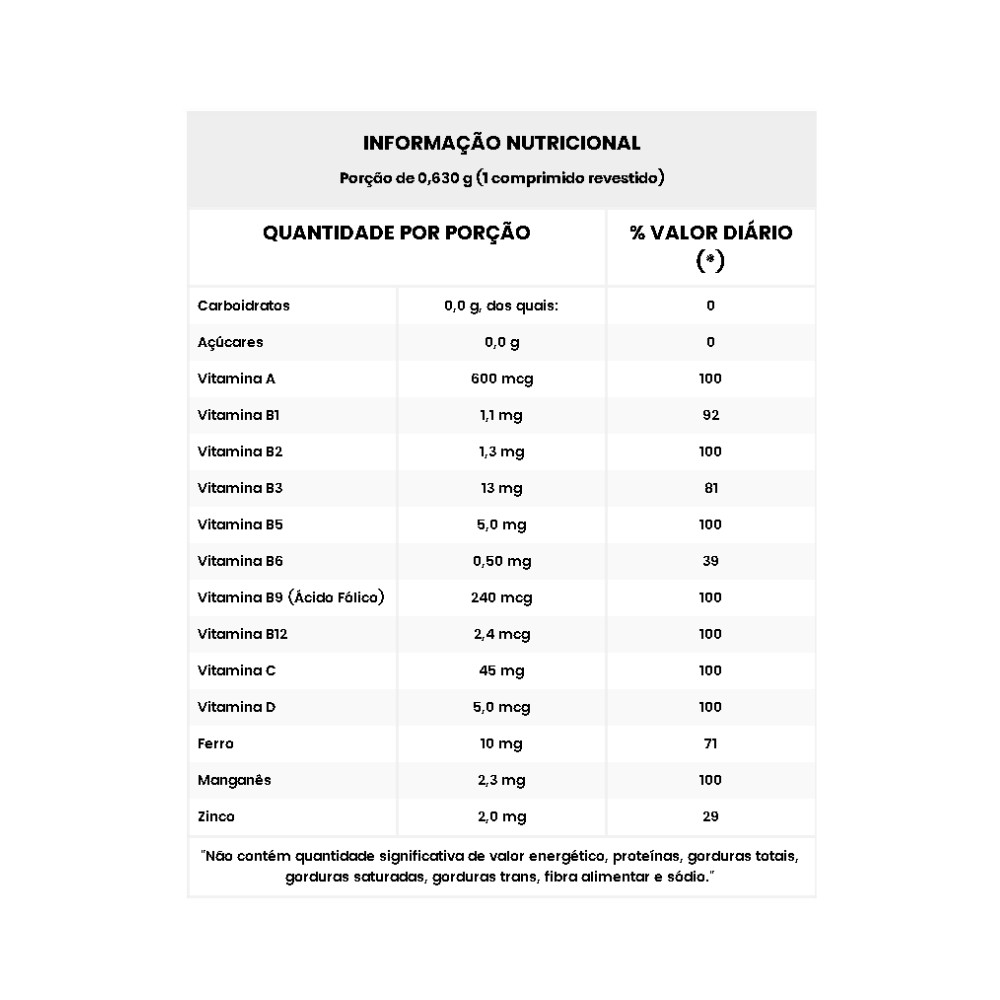 INFORMAÇÃO NUTRICIONAL

Porção de 0,630 g (1 comprimido revestido)

| QUANTIDADE POR PORÇÃO | | % VALOR DIÁRIO (*) |
|---|---|---|
| Carboidratos | 0,0 g, dos quais: | 0 |
| Açúcares | 0,0 g | 0 |
| Vitamina A | 600 mcg | 100 |
| Vitamina B1 | 1,1 mg | 92 |
| Vitamina B2 | 1,3 mg | 100 |
| Vitamina B3 | 13 mg | 81 |
| Vitamina B5 | 5,0 mg | 100 |
| Vitamina B6 | 0,50 mg | 39 |
| Vitamina B9 (Ácido Fólico) | 240 mcg | 100 |
| Vitamina B12 | 2,4 mcg | 100 |
| Vitamina C | 45 mg | 100 |
| Vitamina D | 5,0 mcg | 100 |
| Ferro | 10 mg | 71 |
| Manganês | 2,3 mg | 100 |
| Zinco | 2,0 mg | 29 |

"Não contém quantidade significativa de valor energético, proteínas, gorduras totais, gorduras saturadas, gorduras trans, fibra alimentar e sódio."